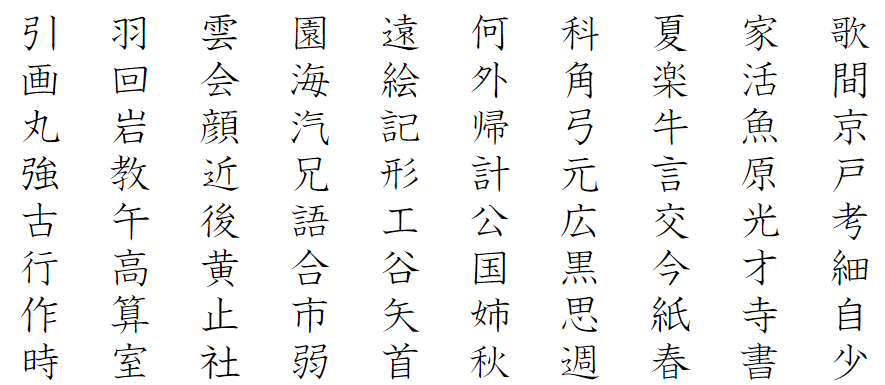 引画丸強古行作時

羽回岩教午高算室

雲会顔近後黄止社

園海汽兄語合市弱

遠絵記形工谷矢首

何外帰計公国姉秋

科角弓元広黒思週

夏楽牛言交今紙春

家活魚原光才寺書

歌間京戸考細自少